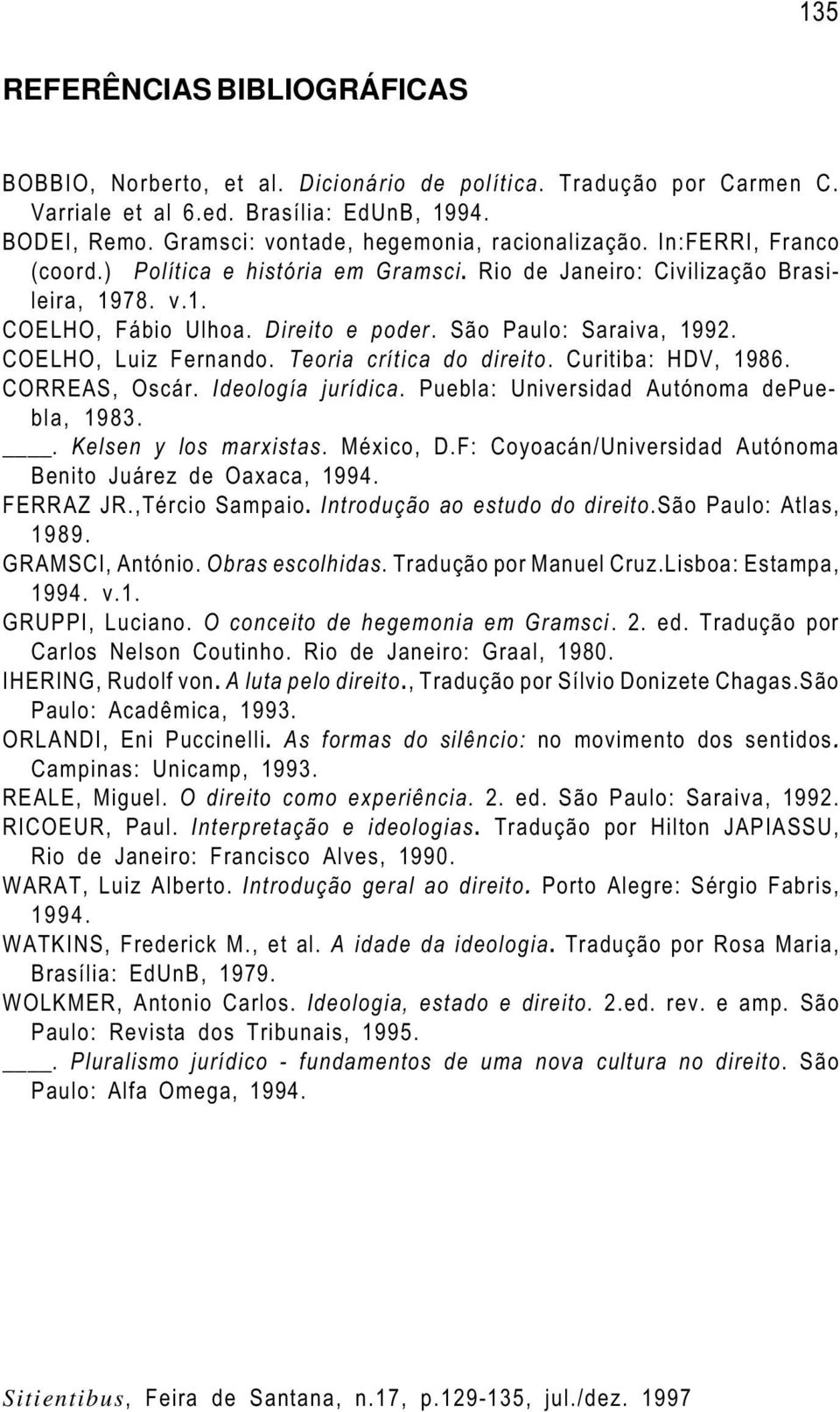 135

REFERÊNCIAS BIBLIOGRÁFICAS

BOBBIO, Norberto, et al. Dicionário de política. Tradução por Carmen C. Varriale et al 6.ed. Brasília: EdUnB, 1994.
BODEI, Remo. Gramsci: vontade, hegemonia, racionalização. In:FERRI, Franco (coord.) Política e história em Gramsci. Rio de Janeiro: Civilização Brasileira, 1978. v.1.
COELHO, Fábio Ulhoa. Direito e poder. São Paulo: Saraiva, 1992.
COELHO, Luiz Fernando. Teoria crítica do direito. Curitiba: HDV, 1986.
CORREAS, Oscár. Ideología jurídica. Puebla: Universidad Autónoma dePuebla, 1983.
___. Kelsen y los marxistas. México, D.F: Coyoacán/Universidad Autónoma Benito Juárez de Oaxaca, 1994.
FERRAZ JR.,Tércio Sampaio. Introdução ao estudo do direito.São Paulo: Atlas, 1989.
GRAMSCI, António. Obras escolhidas. Tradução por Manuel Cruz.Lisboa: Estampa, 1994. v.1.
GRUPPI, Luciano. O conceito de hegemonia em Gramsci. 2. ed. Tradução por Carlos Nelson Coutinho. Rio de Janeiro: Graal, 1980.
IHERING, Rudolf von. A luta pelo direito., Tradução por Sílvio Donizete Chagas.São Paulo: Acadêmica, 1993.
ORLANDI, Eni Puccinelli. As formas do silêncio: no movimento dos sentidos. Campinas: Unicamp, 1993.
REALE, Miguel. O direito como experiência. 2. ed. São Paulo: Saraiva, 1992.
RICOEUR, Paul. Interpretação e ideologias. Tradução por Hilton JAPIASSU, Rio de Janeiro: Francisco Alves, 1990.
WARAT, Luiz Alberto. Introdução geral ao direito. Porto Alegre: Sérgio Fabris, 1994.
WATKINS, Frederick M., et al. A idade da ideologia. Tradução por Rosa Maria, Brasília: EdUnB, 1979.
WOLKMER, Antonio Carlos. Ideologia, estado e direito. 2.ed. rev. e amp. São Paulo: Revista dos Tribunais, 1995.
___. Pluralismo jurídico - fundamentos de uma nova cultura no direito. São Paulo: Alfa Omega, 1994.

Sitientibus, Feira de Santana, n.17, p.129-135, jul./dez. 1997